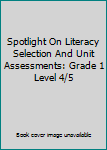 Spotlight On Literacy Selection And Unit Assessments: Grade 1 Level 4/5

Book cover image unavailable